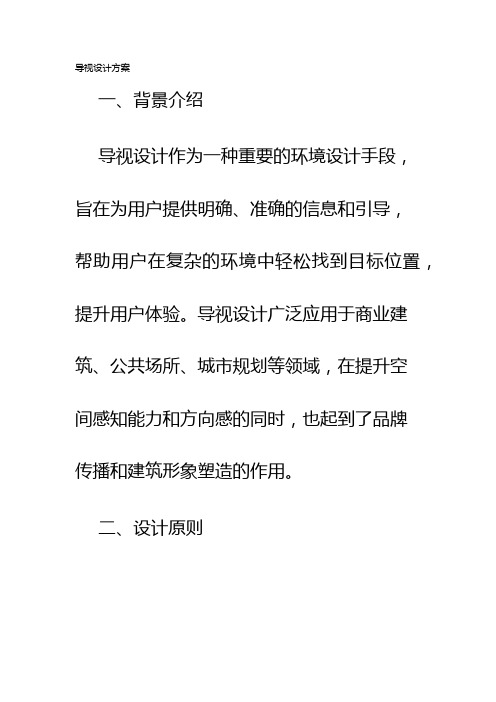 导视设计方案

一、背景介绍

导视设计作为一种重要的环境设计手段，旨在为用户提供明确、准确的信息和引导，帮助用户在复杂的环境中轻松找到目标位置，提升用户体验。导视设计广泛应用于商业建筑、公共场所、城市规划等领域，在提升空间感知能力和方向感的同时，也起到了品牌传播和建筑形象塑造的作用。

二、设计原则